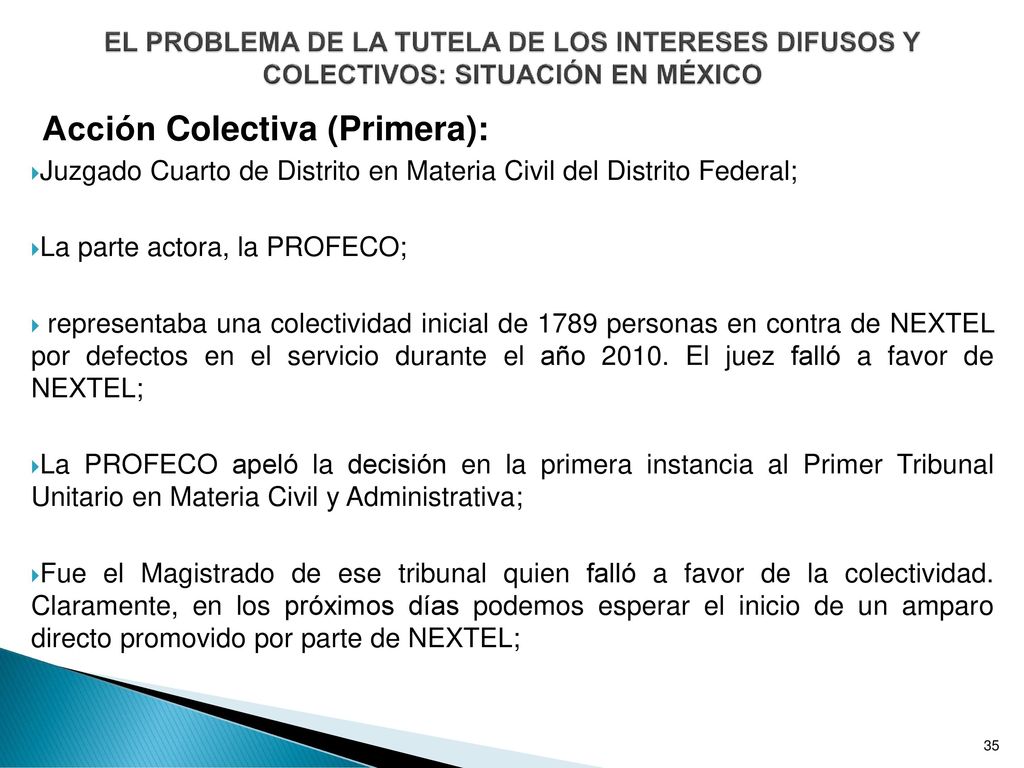 EL PROBLEMA DE LA TUTELA DE LOS INTERESES DIFUSOS Y COLECTIVOS: SITUACIÓN EN MÉXICO

Acción Colectiva (Primera):

Juzgado Cuarto de Distrito en Materia Civil del Distrito Federal;

La parte actora, la PROFECO;

representaba una colectividad inicial de 1789 personas en contra de NEXTEL por defectos en el servicio durante el año 2010. El juez falló a favor de NEXTEL;

La PROFECO apeló la decisión en la primera instancia al Primer Tribunal Unitario en Materia Civil y Administrativa;

Fue el Magistrado de ese tribunal quien falló a favor de la colectividad. Claramente, en los próximos días podemos esperar el inicio de un amparo directo promovido por parte de NEXTEL;

35